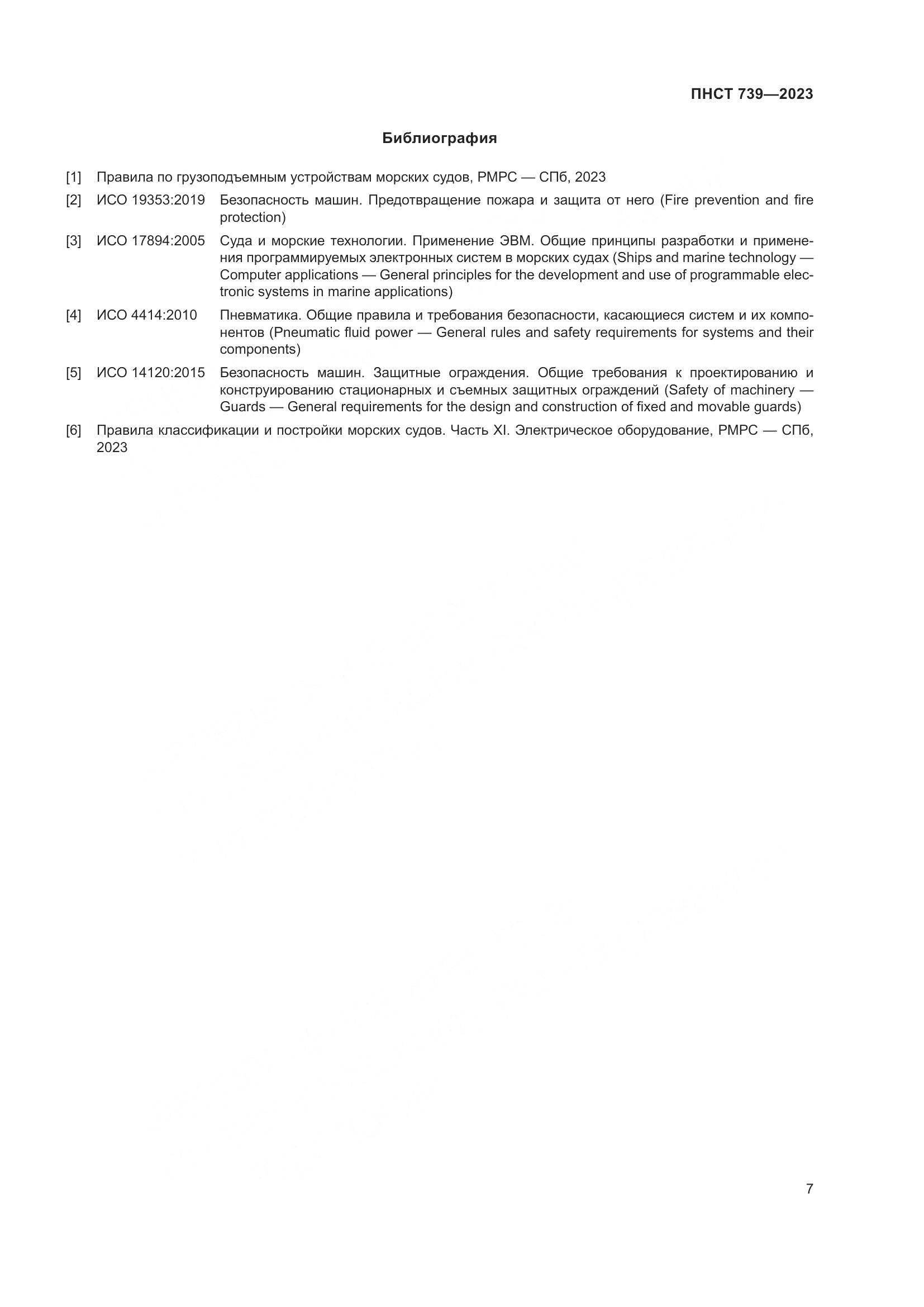 ПНСТ 739—2023

Библиография

[1] Правила по грузоподъемным устройствам морских судов, РМРС — СПб, 2023

[2] ИСО 19353:2019 Безопасность машин. Предотвращение пожара и защита от него (Fire prevention and fire protection)

[3] ИСО 17894:2005 Суда и морские технологии. Применение ЭВМ. Общие принципы разработки и применения программируемых электронных систем в морских судах (Ships and marine technology — Computer applications — General principles for the development and use of programmable electronic systems in marine applications)

[4] ИСО 4414:2010 Пневматика. Общие правила и требования безопасности, касающиеся систем и их компонентов (Pneumatic fluid power — General rules and safety requirements for systems and their components)

[5] ИСО 14120:2015 Безопасность машин. Защитные ограждения. Общие требования к проектированию и конструированию стационарных и съемных защитных ограждений (Safety of machinery — Guards — General requirements for the design and construction of fixed and movable guards)

[6] Правила классификации и постройки морских судов. Часть XI. Электрическое оборудование, РМРС — СПб, 2023

7